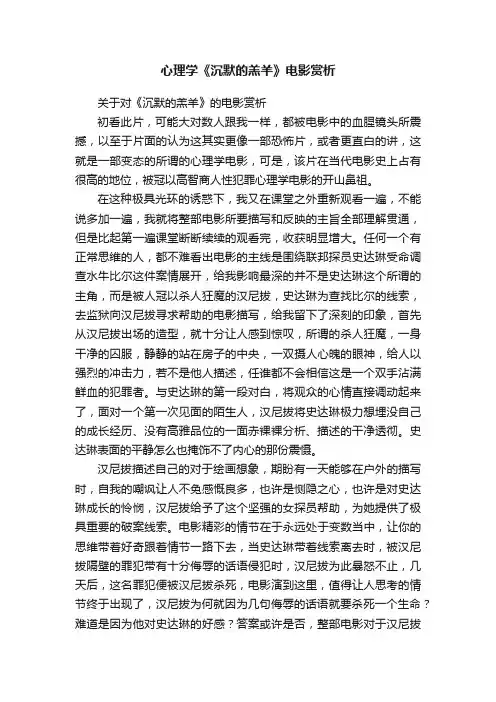 心理学《沉默的羔羊》电影赏析

关于对《沉默的羔羊》的电影赏析

初看此片，可能大对数人跟我一样，都被电影中的血腥镜头所震撼，以至于片面的认为这其实更像一部恐怖片，或者更直白的讲，这就是一部变态的所谓的心理学电影，可是，该片在当代电影史上占有很高的地位，被冠以高智商人性犯罪心理学电影的开山鼻祖。

在这种极具光环的诱惑下，我又在课堂之外重新观看一遍，不能说多加一遍，我就将整部电影所要描写和反映的主旨全部理解贯通，但是比起第一遍课堂断断续续的观看完，收获明显增大。任何一个有正常思维的人，都不难看出电影的主线是围绕联邦探员史达琳受命调查水牛比尔这件案情展开，给我影响最深的并不是史达琳这个所谓的主角，而是被人冠以杀人狂魔的汉尼拔，史达琳为查找比尔的线索，去监狱向汉尼拔寻求帮助的电影描写，给我留下了深刻的印象，首先从汉尼拔出场的造型，就十分让人感到惊叹，所谓的杀人狂魔，一身干净的囚服，静静的站在房子的中央，一双摄人心魄的眼神，给人以强烈的冲击力，若不是他人描述，任谁都不会相信这是一个双手沾满鲜血的犯罪者。与史达琳的第一段对白，将观众的心情直接调动起来了，面对一个第一次见面的陌生人，汉尼拔将史达琳极力想埋没自己的成长经历、没有高雅品位的一面赤裸裸分析、描述的干净透彻。史达琳表面的平静怎么也掩饰不了内心的那份震慑。

汉尼拔描述自己的对于绘画想象，期盼有一天能够在户外的描写时，自我的嘲讽让人不免感慨良多，也许是恻隐之心，也许是对史达琳成长的怜悯，汉尼拔给予了这个坚强的女探员帮助，为她提供了极具重要的破案线索。电影精彩的情节在于永远处于变数当中，让你的思维带着好奇跟着情节一路下去，当史达琳带着线索离去时，被汉尼拔隔壁的罪犯带有十分侮辱的话语侵犯时，汉尼拔为此暴怒不止，几天后，这名罪犯便被汉尼拔杀死，电影演到这里，值得让人思考的情节终于出现了，汉尼拔为何就因为几句侮辱的话语就要杀死一个生命？难道是因为他对史达琳的好感？答案或许是否，整部电影对于汉尼拔